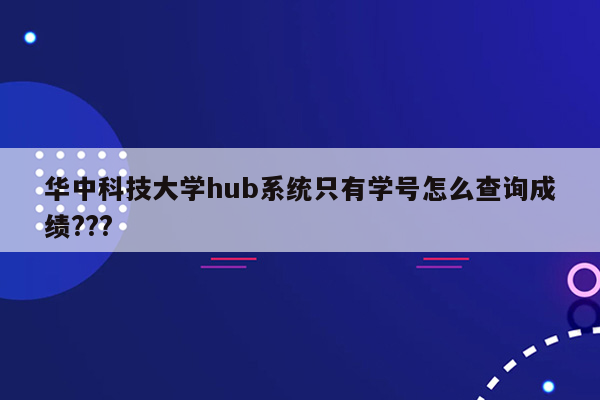 华中科技大学hub系统只有学号怎么查询成绩???